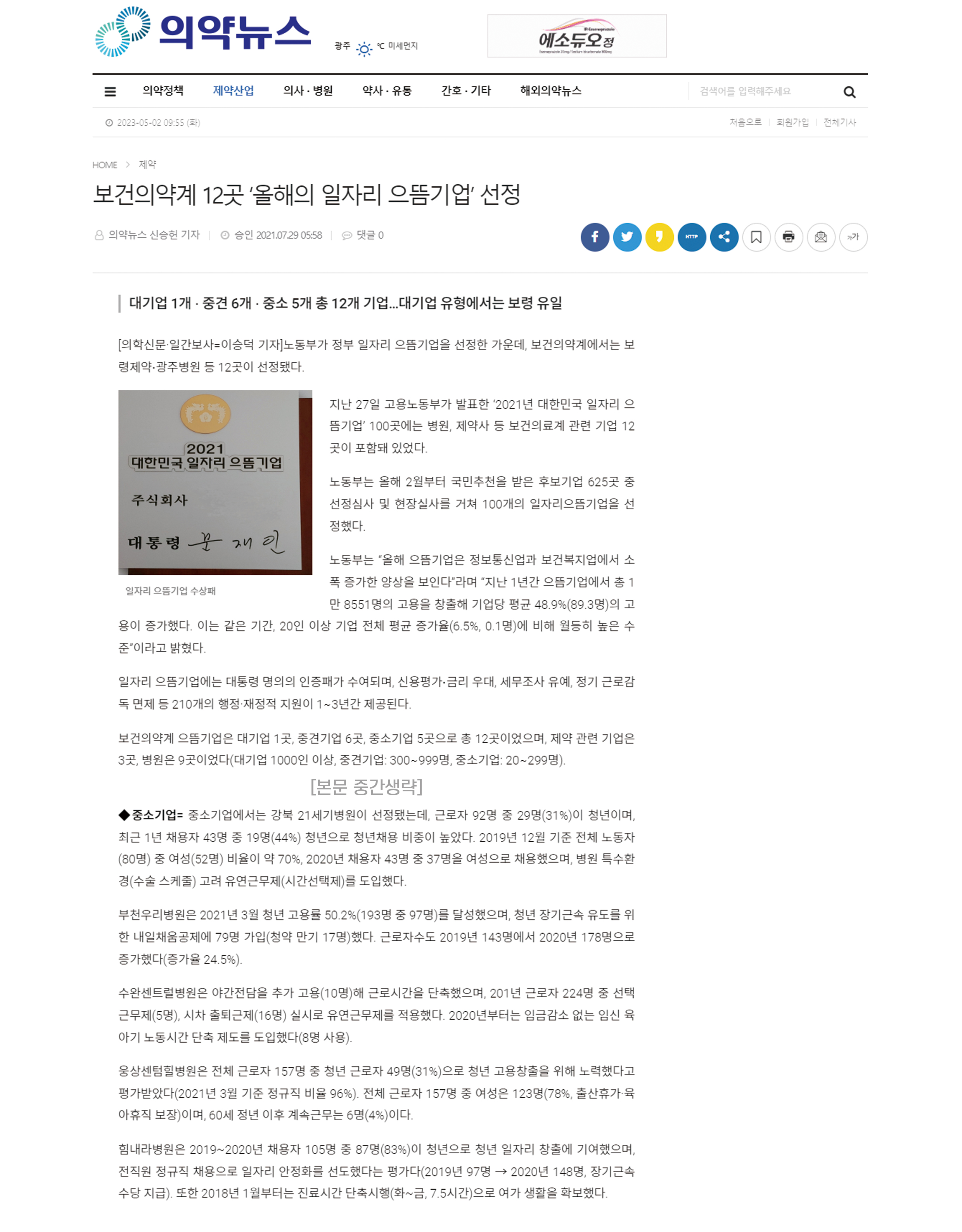 의약뉴스

광주 ℃ 미세먼지

에소듀오정

의약정책 제약산업 의사 · 병원 약사 · 유통 간호 · 기타 해외의약뉴스

검색어를 입력해주세요

2023-05-02 09:55 (화)

처음으로 | 회원가입 | 전체기사

HOME > 제약

보건의약계 12곳 '올해의 일자리 으뜸기업' 선정

의약뉴스 신승헌 기자 | 승인 2021.07.29 05:58 | 댓글 0

HTTP

가가

대기업 1개 · 중견 6개 · 중소 5개 총 12개 기업...대기업 유형에서는 보령 유일

[의학신문·일간보사=이승덕 기자]노동부가 정부 일자리 으뜸기업을 선정한 가운데, 보건의약계에서는 보령제약·광주병원 등 12곳이 선정됐다.

2021
대한민국 일자리 으뜸기업
주식회사
대통령 문재인

일자리 으뜸기업 수상패

지난 27일 고용노동부가 발표한 '2021년 대한민국 일자리 으뜸기업' 100곳에는 병원, 제약사 등 보건의료계 관련 기업 12곳이 포함돼 있었다.

노동부는 올해 2월부터 국민추천을 받은 후보기업 625곳 중 선정심사 및 현장실사를 거쳐 100개의 일자리으뜸기업을 선정했다.

노동부는 "올해 으뜸기업은 정보통신업과 보건복지업에서 소폭 증가한 양상을 보인다"라며 "지난 1년간 으뜸기업에서 총 1만 8551명의 고용을 창출해 기업당 평균 48.9%(89.3명)의 고용이 증가했다. 이는 같은 기간, 20인 이상 기업 전체 평균 증가율(6.5%, 0.1명)에 비해 월등히 높은 수준"이라고 밝혔다.

일자리 으뜸기업에는 대통령 명의의 인증패가 수여되며, 신용평가·금리 우대, 세무조사 유예, 정기 근로감독 면제 등 210개의 행정·재정적 지원이 1~3년간 제공된다.

보건의약계 으뜸기업은 대기업 1곳, 중견기업 6곳, 중소기업 5곳으로 총 12곳이었으며, 제약 관련 기업은 3곳, 병원은 9곳이었다(대기업 1000인 이상, 중견기업: 300~999명, 중소기업: 20~299명).

[본문 중간생략]

◆중소기업= 중소기업에서는 강북 21세기병원이 선정됐는데, 근로자 92명 중 29명(31%)이 청년이며, 최근 1년 채용자 43명 중 19명(44%) 청년으로 청년채용 비중이 높았다. 2019년 12월 기준 전체 노동자(80명) 중 여성(52명) 비율이 약 70%, 2020년 채용자 43명 중 37명을 여성으로 채용했으며, 병원 특수환경(수술 스케줄) 고려 유연근무제(시간선택제)를 도입했다.

부천우리병원은 2021년 3월 청년 고용률 50.2%(193명 중 97명)를 달성했으며, 청년 장기근속 유도를 위한 내일채움공제에 79명 가입(청약 만기 17명)했다. 근로자수도 2019년 143명에서 2020년 178명으로 증가했다(증가율 24.5%).

수완센트럴병원은 야간전담을 추가 고용(10명)해 근로시간을 단축했으며, 201년 근로자 224명 중 선택근무제(5명), 시차 출퇴근제(16명) 실시로 유연근무제를 적용했다. 2020년부터는 임금감소 없는 임신 육아기 노동시간 단축 제도를 도입했다(8명 사용).

웅상센텀힐병원은 전체 근로자 157명 중 청년 근로자 49명(31%)으로 청년 고용창출을 위해 노력했다고 평가받았다(2021년 3월 기준 정규직 비율 96%). 전체 근로자 157명 중 여성은 123명(78%, 출산휴가·육아휴직 보장)이며, 60세 정년 이후 계속근무는 6명(4%)이다.

힘내라병원은 2019~2020년 채용자 105명 중 87명(83%)이 청년으로 청년 일자리 창출에 기여했으며, 전직원 정규직 채용으로 일자리 안정화를 선도했다는 평가다(2019년 97명 → 2020년 148명, 장기근속 수당 지급). 또한 2018년 1월부터는 진료시간 단축시행(화~금, 7.5시간)으로 여가 생활을 확보했다.